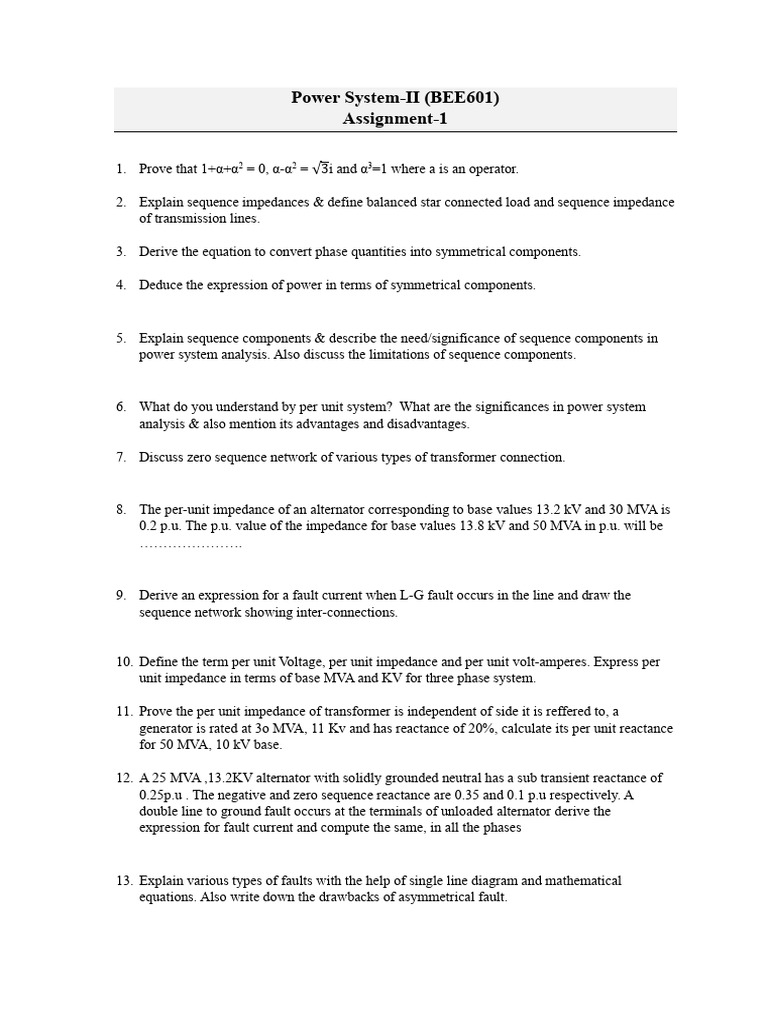 Power System-II (BEE601)
Assignment-1

1. Prove that $1+\alpha+\alpha^2 = 0$, $\alpha-\alpha^2 = \sqrt{3}i$ and $\alpha^3=1$ where a is an operator.

2. Explain sequence impedances & define balanced star connected load and sequence impedance of transmission lines.

3. Derive the equation to convert phase quantities into symmetrical components.

4. Deduce the expression of power in terms of symmetrical components.

5. Explain sequence components & describe the need/significance of sequence components in power system analysis. Also discuss the limitations of sequence components.

6. What do you understand by per unit system? What are the significances in power system analysis & also mention its advantages and disadvantages.

7. Discuss zero sequence network of various types of transformer connection.

8. The per-unit impedance of an alternator corresponding to base values 13.2 kV and 30 MVA is 0.2 p.u. The p.u. value of the impedance for base values 13.8 kV and 50 MVA in p.u. will be ………………….

9. Derive an expression for a fault current when L-G fault occurs in the line and draw the sequence network showing inter-connections.

10. Define the term per unit Voltage, per unit impedance and per unit volt-amperes. Express per unit impedance in terms of base MVA and KV for three phase system.

11. Prove the per unit impedance of transformer is independent of side it is reffered to, a generator is rated at 3o MVA, 11 Kv and has reactance of 20%, calculate its per unit reactance for 50 MVA, 10 kV base.

12. A 25 MVA ,13.2KV alternator with solidly grounded neutral has a sub transient reactance of 0.25p.u . The negative and zero sequence reactance are 0.35 and 0.1 p.u respectively. A double line to ground fault occurs at the terminals of unloaded alternator derive the expression for fault current and compute the same, in all the phases

13. Explain various types of faults with the help of single line diagram and mathematical equations. Also write down the drawbacks of asymmetrical fault.